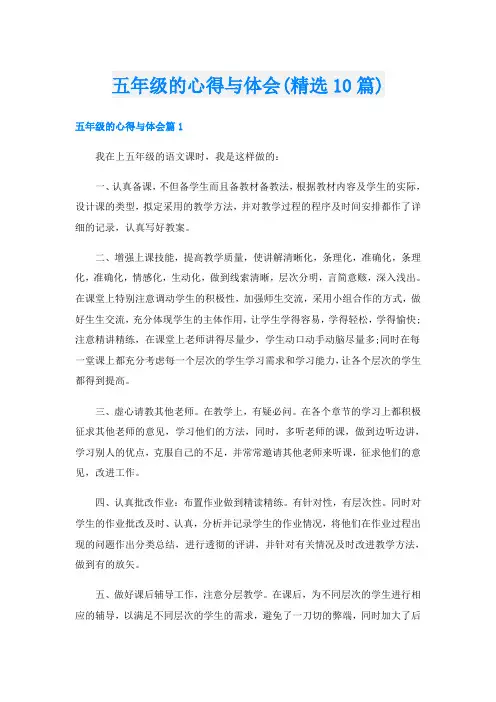 五年级的心得与体会(精选10篇)

五年级的心得与体会篇1

我在上五年级的语文课时，我是这样做的：

一、认真备课，不但备学生而且备教材备教法，根据教材内容及学生的实际，设计课的类型，拟定采用的教学方法，并对教学过程的程序及时间安排都作了详细的记录，认真写好教案。

二、增强上课技能，提高教学质量，使讲解清晰化，条理化，准确化，条理化，准确化，情感化，生动化，做到线索清晰，层次分明，言简意赅，深入浅出。在课堂上特别注意调动学生的积极性，加强师生交流，采用小组合作的方式，做好生生交流，充分体现学生的主体作用，让学生学得容易，学得轻松，学得愉快；注意精讲精练，在课堂上老师讲得尽量少，学生动口动手动脑尽量多；同时在每一堂课上都充分考虑每一个层次的学生学习需求和学习能力，让各个层次的学生都得到提高。

三、虚心请教其他老师。在教学上，有疑必问。在各个章节的学习上都积极征求其他老师的意见，学习他们的方法，同时，多听老师的课，做到边听边讲，学习别人的优点，克服自己的不足，并常常邀请其他老师来听课，征求他们的意见，改进工作。

四、认真批改作业：布置作业做到精读精练。有针对性，有层次性。同时对学生的作业批改及时、认真，分析并记录学生的作业情况，将他们在作业过程出现的问题作出分类总结，进行透彻的评讲，并针对有关情况及时改进教学方法，做到有的放矢。

五、做好课后辅导工作，注意分层教学。在课后，为不同层次的学生进行相应的辅导，以满足不同层次的学生的需求，避免了一刀切的弊端，同时加大了后